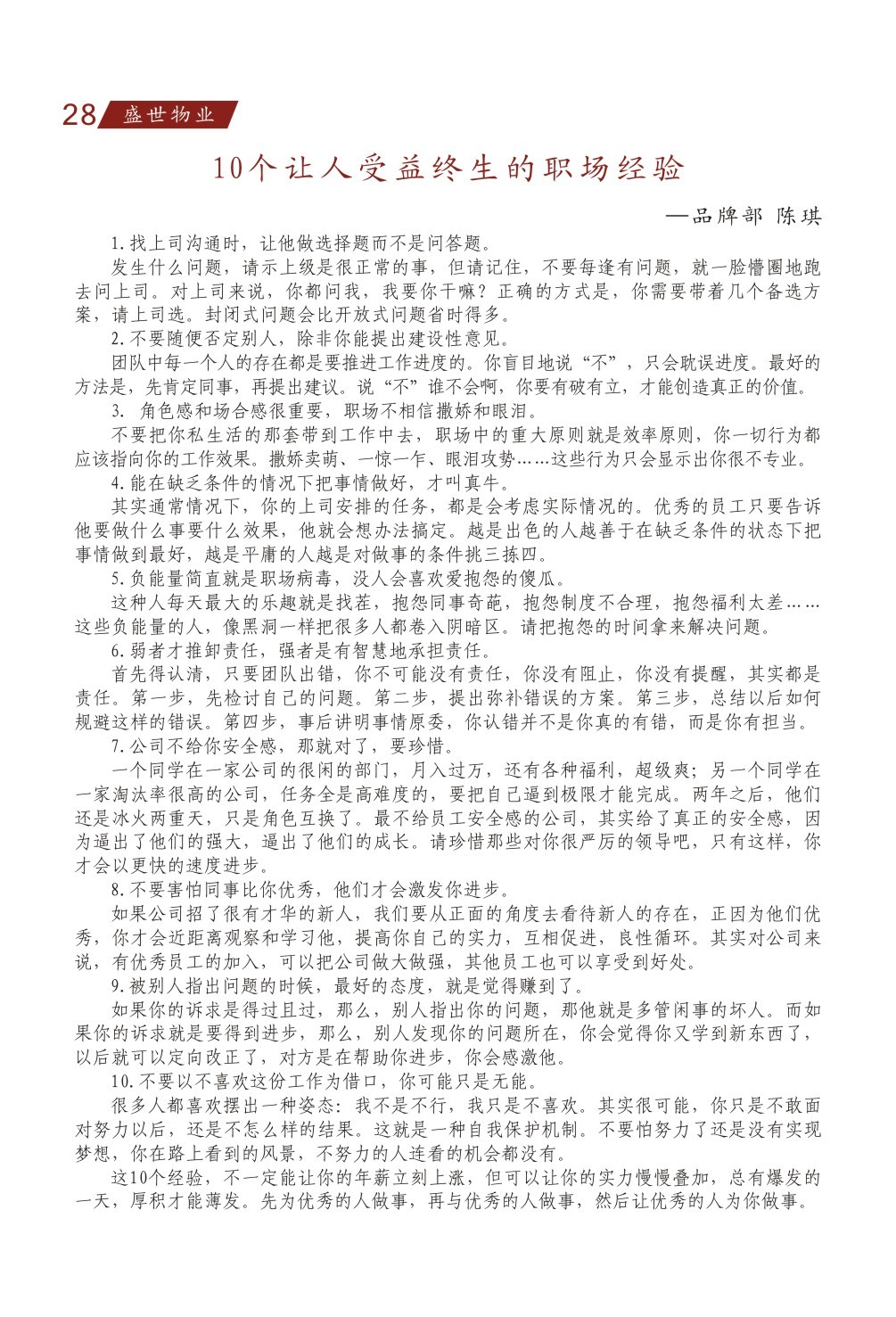 28 盛世物业

10个让人受益终生的职场经验

—品牌部 陈琪

1.找上司沟通时，让他做选择题而不是问答题。

发生什么问题，请示上级是很正常的事，但请记住，不要每逢有问题，就一脸懵圈地跑去问上司。对上司来说，你都问我，我要你干嘛？正确的方式是，你需要带着几个备选方案，请上司选。封闭式问题会比开放式问题省时得多。

2.不要随便否定别人，除非你能提出建设性意见。

团队中每一个人的存在都是要推进工作进度的。你盲目地说“不”，只会耽误进度。最好的方法是，先肯定同事，再提出建议。说“不”谁不会啊，你要有破有立，才能创造真正的价值。

3. 角色感和场合感很重要，职场不相信撒娇和眼泪。

不要把你私生活的那套带到工作中去，职场中的重大原则就是效率原则，你一切行为都应该指向你的工作效果。撒娇卖萌、一惊一乍、眼泪攻势……这些行为只会显示出你很不专业。

4.能在缺乏条件的情况下把事情做好，才叫真牛。

其实通常情况下，你的上司安排的任务，都是会考虑实际情况的。优秀的员工只要告诉他要做什么事要什么效果，他就会想办法搞定。越是出色的人越善于在缺乏条件的状态下把事情做到最好，越是平庸的人越是对做事的条件挑三拣四。

5.负能量简直就是职场病毒，没人会喜欢爱抱怨的傻瓜。

这种人每天最大的乐趣就是找茬，抱怨同事奇葩，抱怨制度不合理，抱怨福利太差……这些负能量的人，像黑洞一样把很多人都卷入阴暗区。请把抱怨的时间拿来解决问题。

6.弱者才推卸责任，强者是有智慧地承担责任。

首先得认清，只要团队出错，你不可能没有责任，你没有阻止，你没有提醒，其实都是责任。第一步，先检讨自己的问题。第二步，提出弥补错误的方案。第三步，总结以后如何规避这样的错误。第四步，事后讲明事情原委，你认错并不是你真的有错，而是你有担当。

7.公司不给你安全感，那就对了，要珍惜。

一个同学在一家公司的很闲的部门，月入过万，还有各种福利，超级爽；另一个同学在一家淘汰率很高的公司，任务全是高难度的，要把自己逼到极限才能完成。两年之后，他们还是冰火两重天，只是角色互换了。最不给员工安全感的公司，其实给了真正的安全感，因为逼出了他们的强大，逼出了他们的成长。请珍惜那些对你很严厉的领导吧，只有这样，你才会以更快的速度进步。

8.不要害怕同事比你优秀，他们才会激发你进步。

如果公司招了很有才华的新人，我们要从正面的角度去看待新人的存在，正因为他们优秀，你才会近距离观察和学习他，提高你自己的实力，互相促进，良性循环。其实对公司来说，有优秀员工的加入，可以把公司做大做强，其他员工也可以享受到好处。

9.被别人指出问题的时候，最好的态度，就是觉得赚到了。

如果你的诉求是得过且过，那么，别人指出你的问题，那他就是多管闲事的坏人。而如果你的诉求就是要得到进步，那么，别人发现你的问题所在，你会觉得你又学到新东西了，以后就可以定向改正了，对方是在帮助你进步，你会感激他。

10.不要以不喜欢这份工作为借口，你可能只是无能。

很多人都喜欢摆出一种姿态：我不是不行，我只是不喜欢。其实很可能，你只是不敢面对努力以后，还是不怎么样的结果。这就是一种自我保护机制。不要怕努力了还是没有实现梦想，你在路上看到的风景，不努力的人连看的机会都没有。

这10个经验，不一定能让你的年薪立刻上涨，但可以让你的实力慢慢叠加，总有爆发的一天，厚积才能薄发。先为优秀的人做事，再与优秀的人做事，然后让优秀的人为你做事。